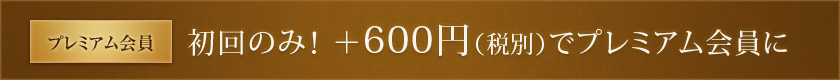 プレミアム会員

初回のみ！ ＋600円（税別）でプレミアム会員に